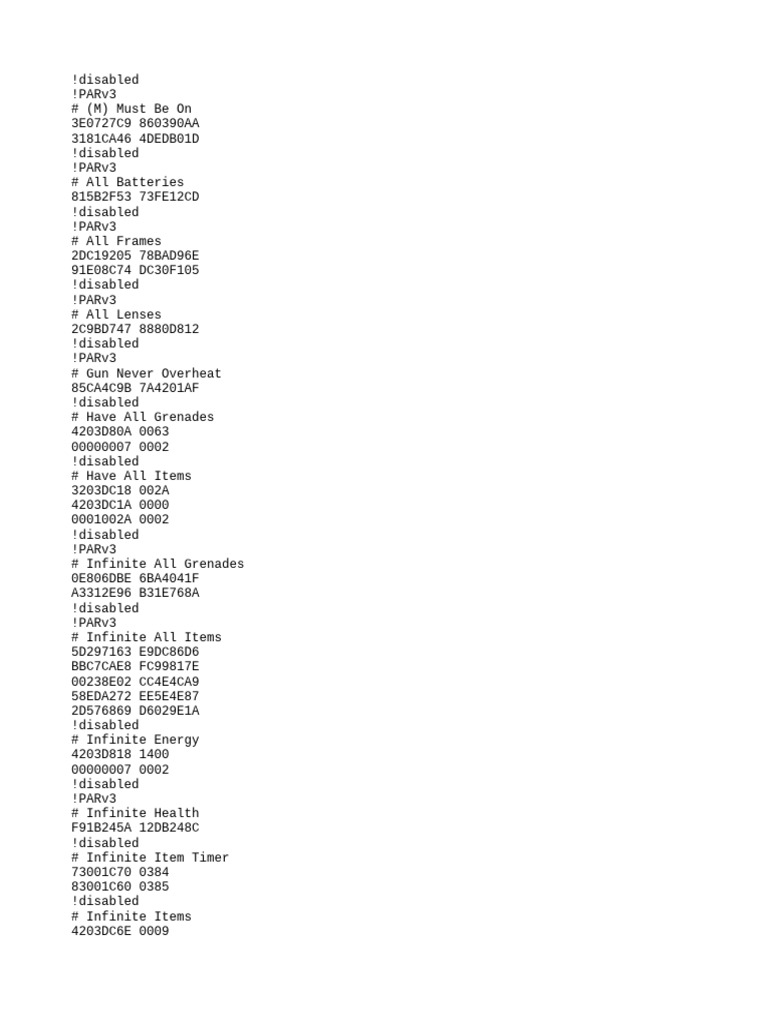 !disabled
!PARv3
# (M) Must Be On
3E0727C9 860390AA
3181CA46 4DEDB01D
!disabled
!PARv3
# All Batteries
815B2F53 73FE12CD
!disabled
!PARv3
# All Frames
2DC19205 78BAD96E
91E08C74 DC30F105
!disabled
!PARv3
# All Lenses
2C9BD747 8880D812
!disabled
!PARv3
# Gun Never Overheat
85CA4C9B 7A4201AF
!disabled
# Have All Grenades
4203D80A 0063
00000007 0002
!disabled
# Have All Items
3203DC18 002A
4203DC1A 0000
0001002A 0002
!disabled
!PARv3
# Infinite All Grenades
0E806DBE 6BA4041F
A3312E96 B31E768A
!disabled
!PARv3
# Infinite All Items
5D297163 E9DC86D6
BBC7CAE8 FC99817E
00238E02 CC4E4CA9
58EDA272 EE5E4E87
2D576869 D6029E1A
!disabled
# Infinite Energy
4203D818 1400
00000007 0002
!disabled
!PARv3
# Infinite Health
F91B245A 12DB248C
!disabled
# Infinite Item Timer
73001C70 0384
83001C60 0385
!disabled
# Infinite Items
4203DC6E 0009